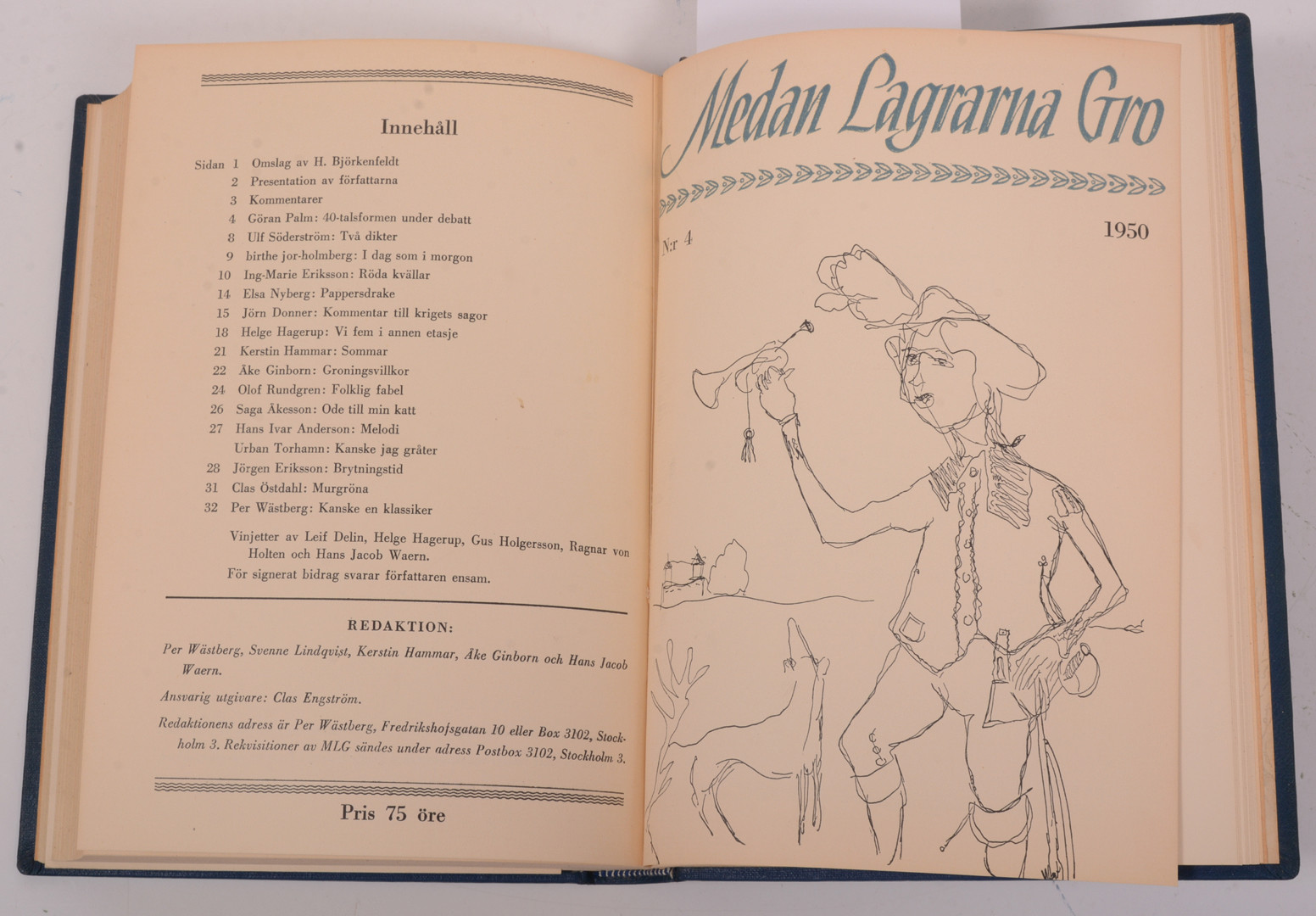 Innehåll

Sidan 1 Omslag av H. Björkenfeldt
2 Presentation av författarna
3 Kommentarer
4 Göran Palm: 40-talsformen under debatt
8 Ulf Söderström: Två dikter
9 birthe jor-holmberg: I dag som i morgon
10 Ing-Marie Eriksson: Röda kvällar
14 Elsa Nyberg: Pappersdrake
15 Jörn Donner: Kommentar till krigets sagor
18 Helge Hagerup: Vi fem i annen etasje
21 Kerstin Hammar: Sommar
22 Åke Ginborn: Groningsvillkor
24 Olof Rundgren: Folklig fabel
26 Saga Åkesson: Ode till min katt
27 Hans Ivar Anderson: Melodi
Urban Torhamn: Kanske jag gråter
28 Jörgen Eriksson: Brytningstid
31 Clas Östdahl: Murgröna
32 Per Wästberg: Kanske en klassiker

Vinjetter av Leif Delin, Helge Hagerup, Gus Holgersson, Ragnar von Holten och Hans Jacob Waern.
För signerat bidrag svarar författaren ensam.

REDAKTION:

Per Wästberg, Svenne Lindqvist, Kerstin Hammar, Åke Ginborn och Hans Jacob Waern.

Ansvarig utgivare: Clas Engström.

Redaktionens adress är Per Wästberg, Fredrikshofsgatan 10 eller Box 3102, Stockholm 3. Rekvisitioner av MLG sändes under adress Postbox 3102, Stockholm 3.

Pris 75 öre

Medan Lagrarna Gro

N:r 4

1950